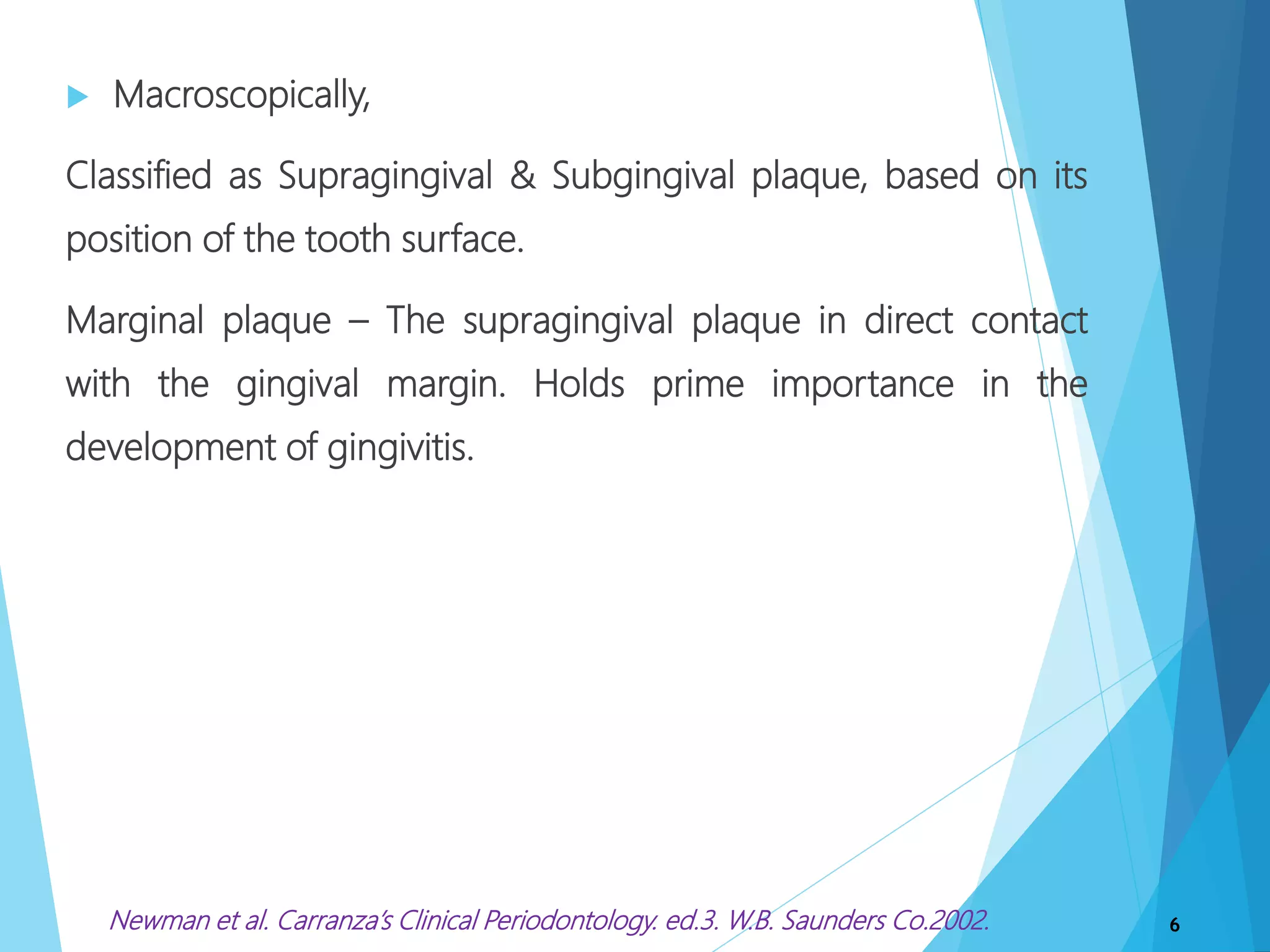 Macroscopically,

Classified as Supragingival & Subgingival plaque, based on its position of the tooth surface.

Marginal plaque – The supragingival plaque in direct contact with the gingival margin. Holds prime importance in the development of gingivitis.

Newman et al. Carranza's Clinical Periodontology. ed.3. W.B. Saunders Co.2002.

6